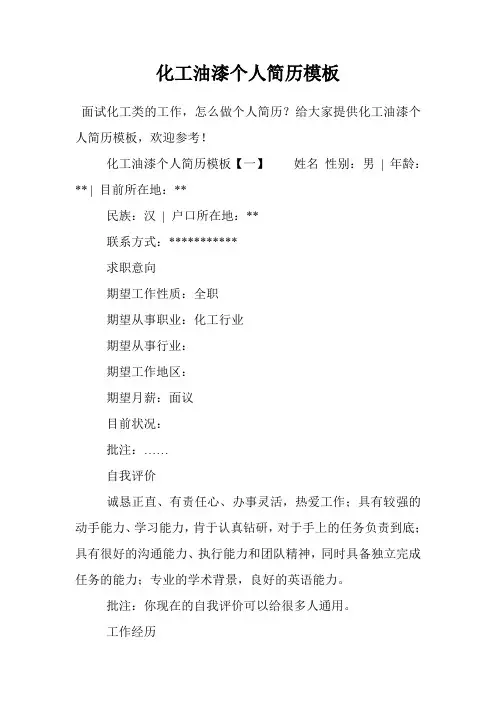 化工油漆个人简历模板

面试化工类的工作，怎么做个人简历？给大家提供化工油漆个人简历模板，欢迎参考！

化工油漆个人简历模板【一】　　姓名 性别：男 | 年龄：** | 目前所在地：**

民族：汉 | 户口所在地：**

联系方式：***********

求职意向

期望工作性质：全职

期望从事职业：化工行业

期望从事行业：

期望工作地区：

期望月薪：面议

目前状况：

批注：……

自我评价

诚恳正直、有责任心、办事灵活，热爱工作；具有较强的动手能力、学习能力，肯于认真钻研，对于手上的任务负责到底；具有很好的沟通能力、执行能力和团队精神，同时具备独立完成任务的能力；专业的学术背景，良好的英语能力。

批注：你现在的自我评价可以给很多人通用。

工作经历